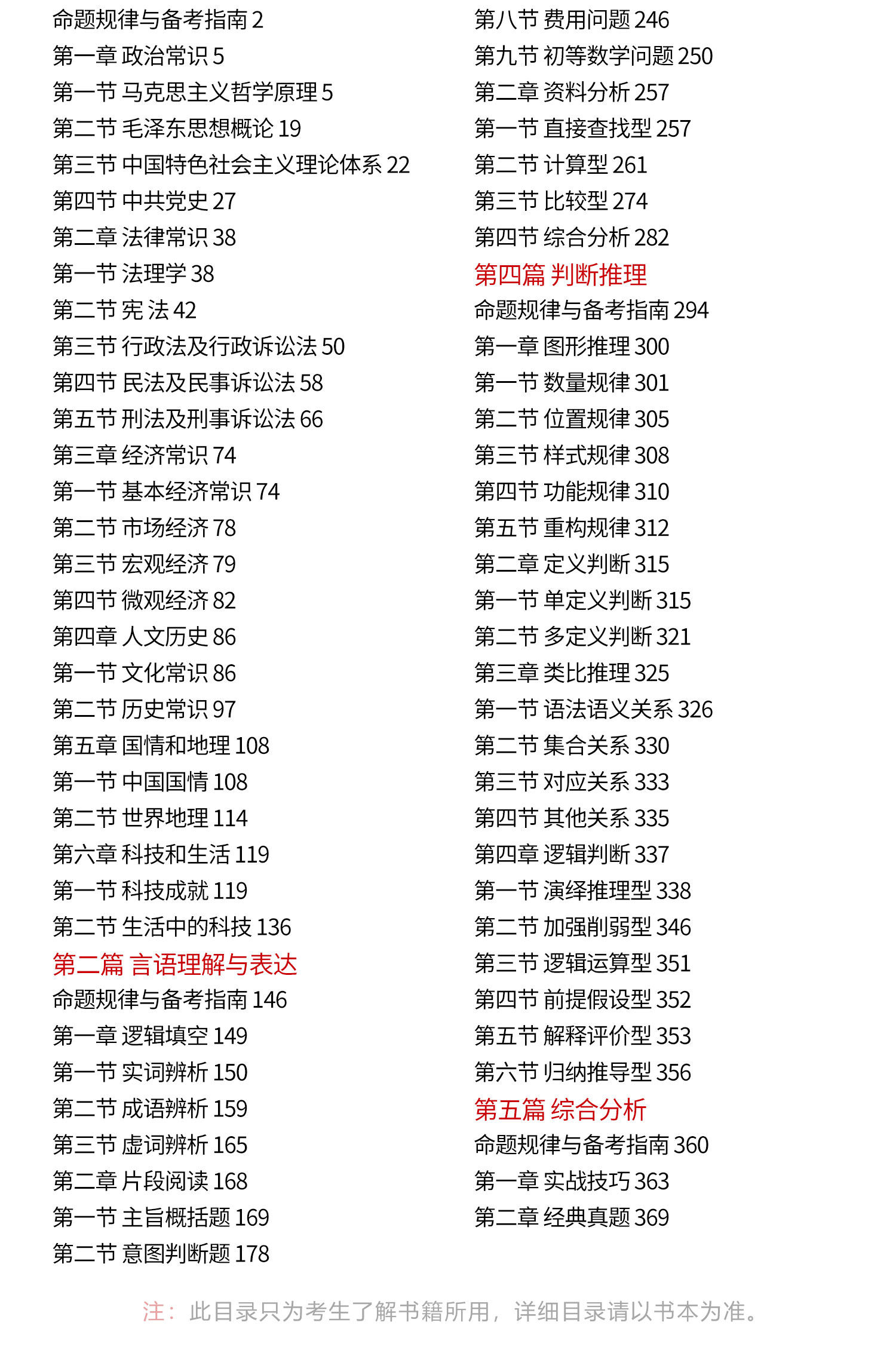 命题规律与备考指南 2
第一章 政治常识 5
第一节 马克思主义哲学原理 5
第二节 毛泽东思想概论 19
第三节 中国特色社会主义理论体系 22
第四节 中共党史 27
第二章 法律常识 38
第一节 法理学 38
第二节 宪 法 42
第三节 行政法及行政诉讼法 50
第四节 民法及民事诉讼法 58
第五节 刑法及刑事诉讼法 66
第三章 经济常识 74
第一节 基本经济常识 74
第二节 市场经济 78
第三节 宏观经济 79
第四节 微观经济 82
第四章 人文历史 86
第一节 文化常识 86
第二节 历史常识 97
第五章 国情和地理 108
第一节 中国国情 108
第二节 世界地理 114
第六章 科技和生活 119
第一节 科技成就 119
第二节 生活中的科技 136
第二篇 言语理解与表达
命题规律与备考指南 146
第一章 逻辑填空 149
第一节 实词辨析 150
第二节 成语辨析 159
第三节 虚词辨析 165
第二章 片段阅读 168
第一节 主旨概括题 169
第二节 意图判断题 178

第八节 费用问题 246
第九节 初等数学问题 250
第二章 资料分析 257
第一节 直接查找型 257
第二节 计算型 261
第三节 比较型 274
第四节 综合分析 282
第四篇 判断推理
命题规律与备考指南 294
第一章 图形推理 300
第一节 数量规律 301
第二节 位置规律 305
第三节 样式规律 308
第四节 功能规律 310
第五节 重构规律 312
第二章 定义判断 315
第一节 单定义判断 315
第二节 多定义判断 321
第三章 类比推理 325
第一节 语法语义关系 326
第二节 集合关系 330
第三节 对应关系 333
第四节 其他关系 335
第四章 逻辑判断 337
第一节 演绎推理型 338
第二节 加强削弱型 346
第三节 逻辑运算型 351
第四节 前提假设型 352
第五节 解释评价型 353
第六节 归纳推导型 356
第五篇 综合分析
命题规律与备考指南 360
第一章 实战技巧 363
第二章 经典真题 369

注：此目录只为考生了解书籍所用，详细目录请以书本为准。